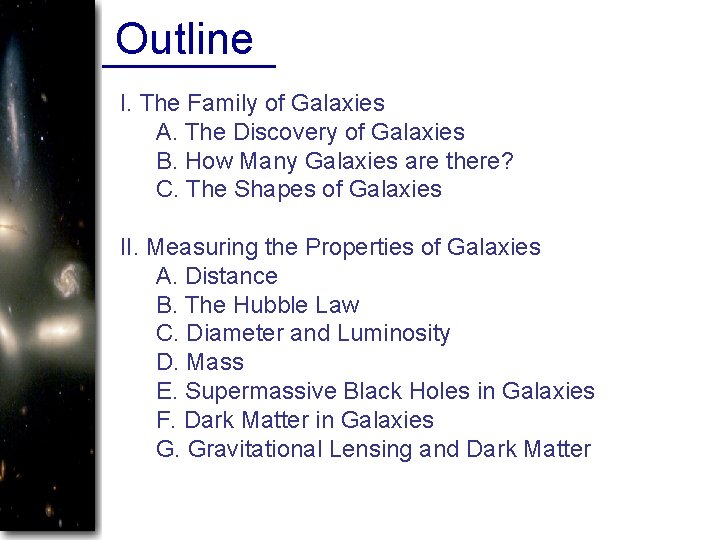 Outline

I. The Family of Galaxies
A. The Discovery of Galaxies
B. How Many Galaxies are there?
C. The Shapes of Galaxies

II. Measuring the Properties of Galaxies
A. Distance
B. The Hubble Law
C. Diameter and Luminosity
D. Mass
E. Supermassive Black Holes in Galaxies
F. Dark Matter in Galaxies
G. Gravitational Lensing and Dark Matter